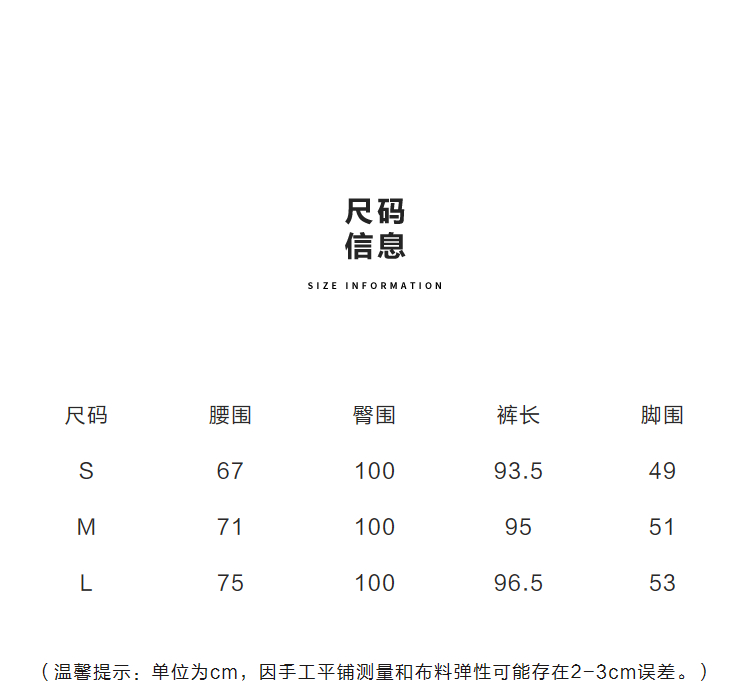 尺码
信息

SIZE INFORMATION

| 尺码 | 腰围 | 臀围 | 裤长 | 脚围 |
|---|---|---|---|---|
| S | 67 | 100 | 93.5 | 49 |
| M | 71 | 100 | 95 | 51 |
| L | 75 | 100 | 96.5 | 53 |

（温馨提示：单位为cm，因手工平铺测量和布料弹性可能存在2-3cm误差。）